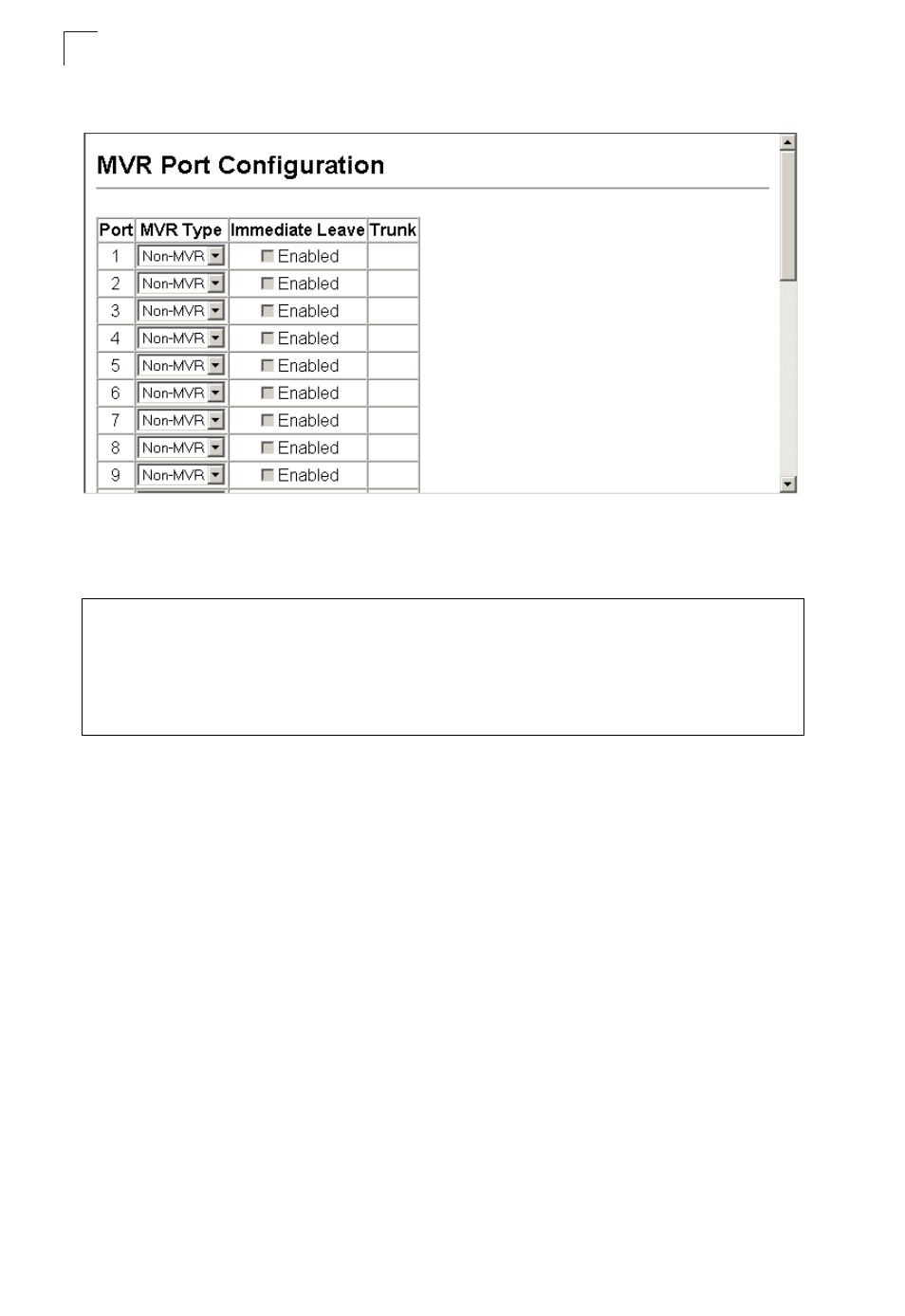 MVR Port Configuration

| Port | MVR Type | Immediate Leave | Trunk |
|---|---|---|---|
| 1 | Non-MVR | Enabled | |
| 2 | Non-MVR | Enabled | |
| 3 | Non-MVR | Enabled | |
| 4 | Non-MVR | Enabled | |
| 5 | Non-MVR | Enabled | |
| 6 | Non-MVR | Enabled | |
| 7 | Non-MVR | Enabled | |
| 8 | Non-MVR | Enabled | |
| 9 | Non-MVR | Enabled | |